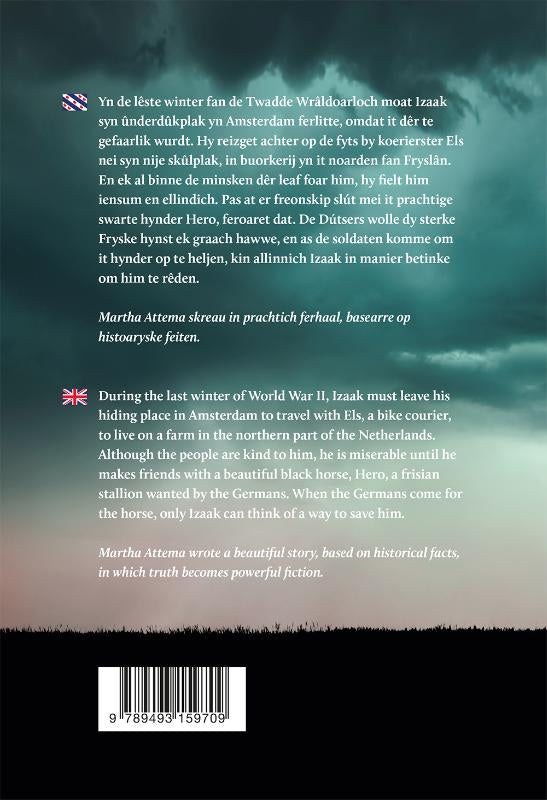 Yn de lêste winter fan de Twadde Wrâldoarloch moat Izaak syn ûnderdûkplak yn Amsterdam ferlitte, omdat it dêr te gefaarlik wurdt. Hy reizget achter op de fyts by koerierster Els nei syn nije skûlplak, in buorkerij yn it noarden fan Fryslân. En ek al binne de minsken dêr leaf foar him, hy fielt him iensum en ellindich. Pas at er freonskip slút mei it prachtige swarte hynder Hero, feroaret dat. De Dútsers wolle dy sterke Fryske hynst ek graach hawwe, en as de soldaten komme om it hynder op te heljen, kin allinnich Izaak in manier betinke om him te rêden.

Martha Attema skreau in prachtich ferhaal, basearre op histoaryske feiten.

During the last winter of World War II, Izaak must leave his hiding place in Amsterdam to travel with Els, a bike courier, to live on a farm in the northern part of the Netherlands. Although the people are kind to him, he is miserable until he makes friends with a beautiful black horse, Hero, a frisian stallion wanted by the Germans. When the Germans come for the horse, only Izaak can think of a way to save him.

Martha Attema wrote a beautiful story, based on historical facts, in which truth becomes powerful fiction.

9 789493 159709